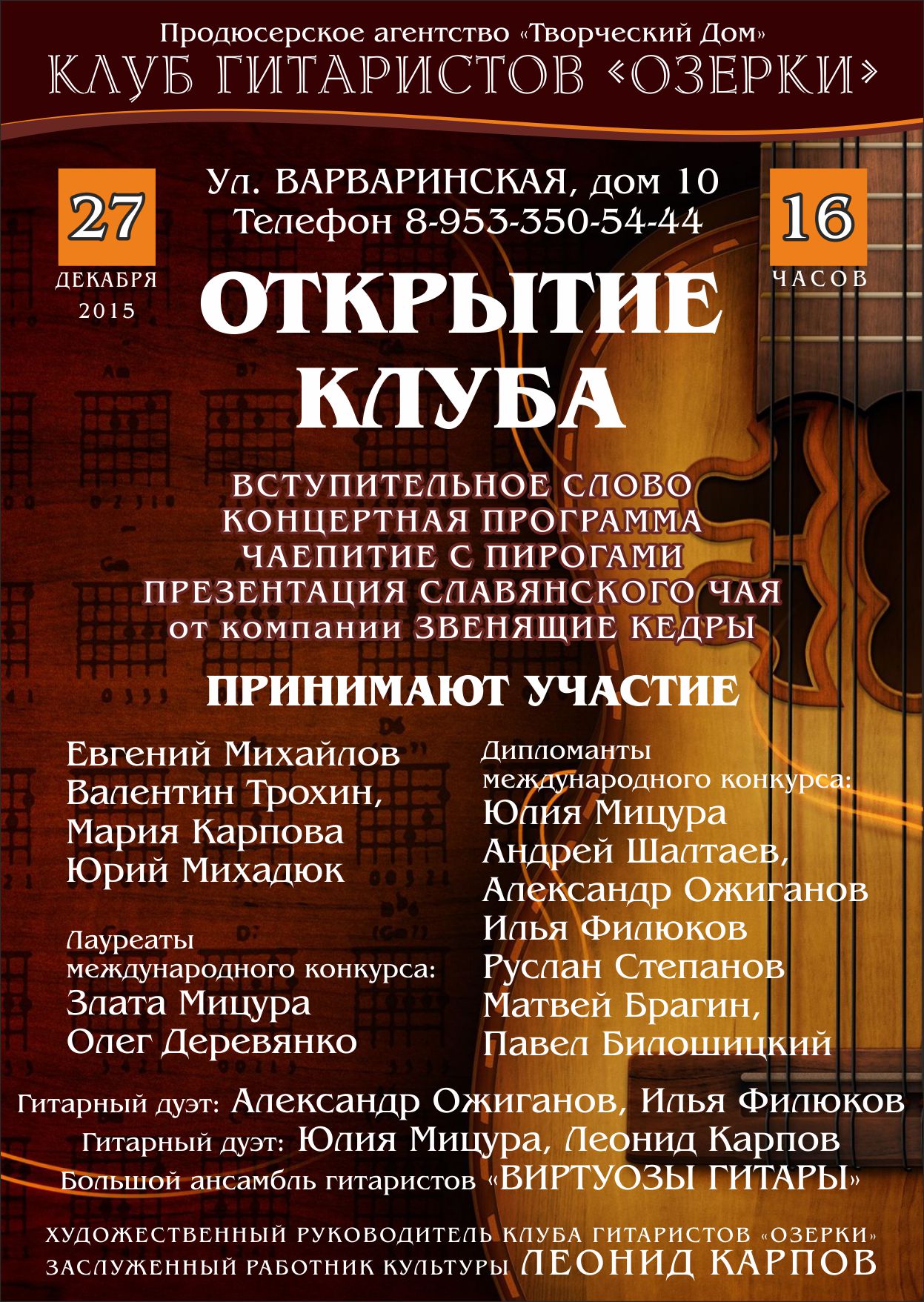 Продюсерское агентство «Творческий Дом»
КЛУБ ГИТАРИСТОВ «ОЗЕРКИ»

27
ДЕКАБРЯ
2015

Ул. ВАРВАРИНСКАЯ, дом 10
Телефон 8-953-350-54-44

16
ЧАСОВ

ОТКРЫТИЕ КЛУБА

ВСТУПИТЕЛЬНОЕ СЛОВО
КОНЦЕРТНАЯ ПРОГРАММА
ЧАЕПИТИЕ С ПИРОГАМИ
ПРЕЗЕНТАЦИЯ СЛАВЯНСКОГО ЧАЯ
от компании ЗВЕНЯЩИЕ КЕДРЫ

ПРИНИМАЮТ УЧАСТИЕ

Евгений Михайлов
Валентин Трохин,
Мария Карпова
Юрий Михадюк

Лауреаты международного конкурса:
Злата Мицура
Олег Деревянко

Дипломанты международного конкурса:
Юлия Мицура
Андрей Шалтаев,
Александр Ожиганов
Илья Филюков
Руслан Степанов
Матвей Брагин,
Павел Билошицкий

Гитарный дуэт: Александр Ожиганов, Илья Филюков
Гитарный дуэт: Юлия Мицура, Леонид Карпов
Большой ансамбль гитаристов «ВИРТУОЗЫ ГИТАРЫ»

ХУДОЖЕСТВЕННЫЙ РУКОВОДИТЕЛЬ КЛУБА ГИТАРИСТОВ «ОЗЕРКИ»
ЗАСЛУЖЕННЫЙ РАБОТНИК КУЛЬТУРЫ ЛЕОНИД КАРПОВ